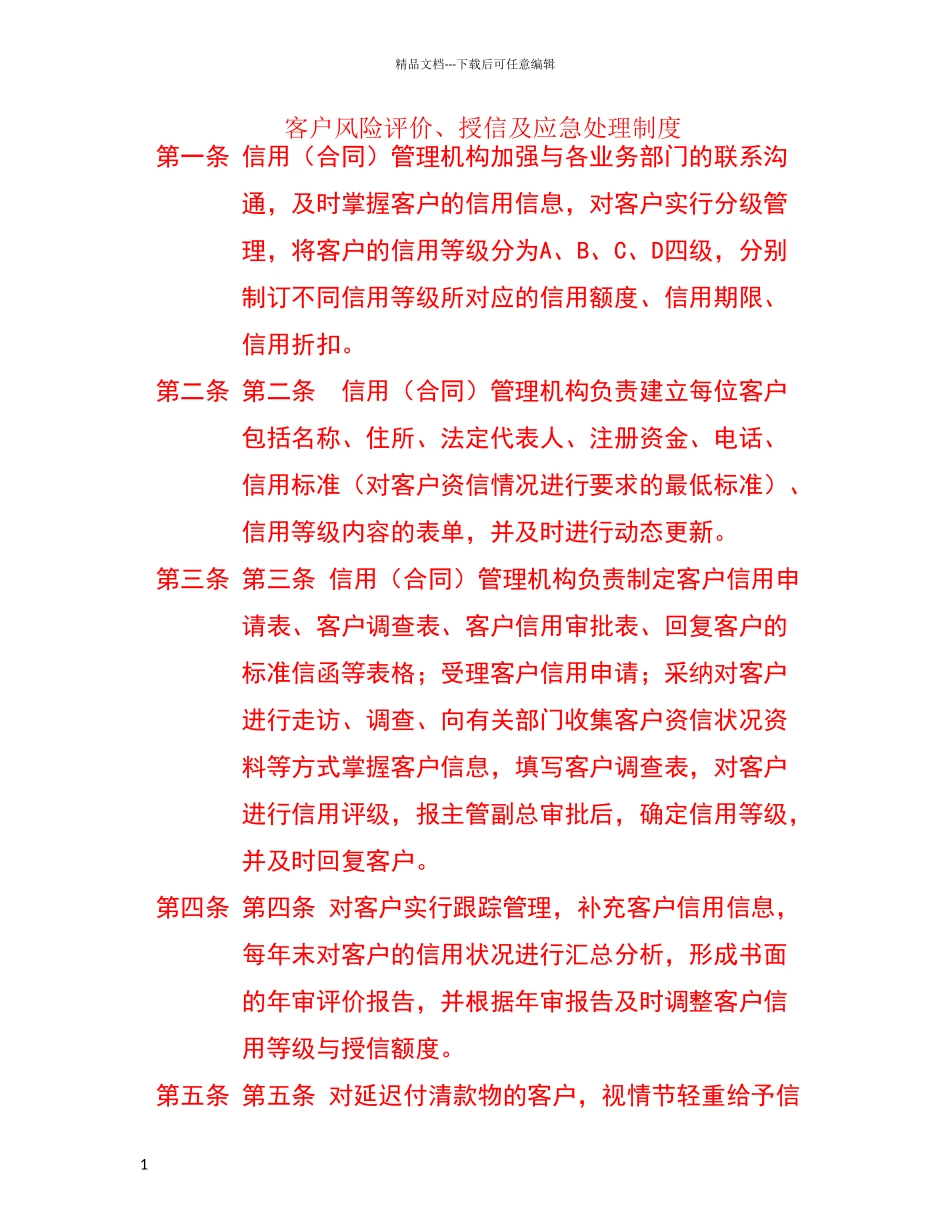 精品文档---下载后可任意编辑

客户风险评价、授信及应急处理制度

第一条 信用（合同）管理机构加强与各业务部门的联系沟通，及时掌握客户的信用信息，对客户实行分级管理，将客户的信用等级分为A、B、C、D四级，分别制订不同信用等级所对应的信用额度、信用期限、信用折扣。

第二条 第二条 信用（合同）管理机构负责建立每位客户包括名称、住所、法定代表人、注册资金、电话、信用标准（对客户资信情况进行要求的最低标准）、信用等级内容的表单，并及时进行动态更新。

第三条 第三条 信用（合同）管理机构负责制定客户信用申请表、客户调查表、客户信用审批表、回复客户的标准信函等表格；受理客户信用申请；采纳对客户进行走访、调查、向有关部门收集客户资信状况资料等方式掌握客户信息，填写客户调查表，对客户进行信用评级，报主管副总审批后，确定信用等级，并及时回复客户。

第四条 第四条 对客户实行跟踪管理，补充客户信用信息，每年末对客户的信用状况进行汇总分析，形成书面的年审评价报告，并根据年审报告及时调整客户信用等级与授信额度。

第五条 第五条 对延迟付清款物的客户，视情节轻重给予信

1